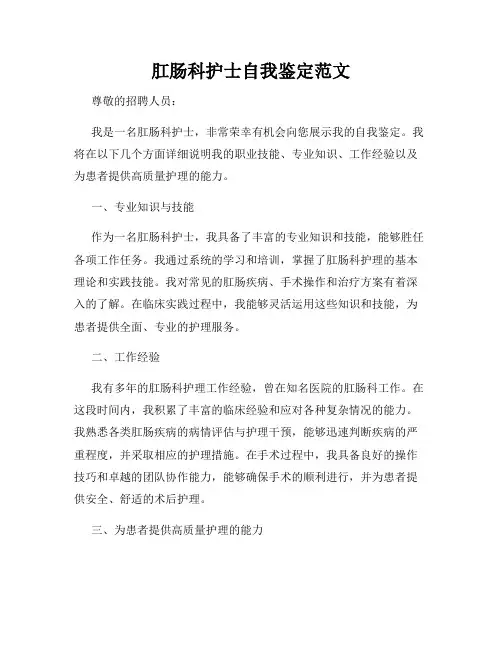 肛肠科护士自我鉴定范文

尊敬的招聘人员：

我是一名肛肠科护士，非常荣幸有机会向您展示我的自我鉴定。我将在以下几个方面详细说明我的职业技能、专业知识、工作经验以及为患者提供高质量护理的能力。

一、专业知识与技能

作为一名肛肠科护士，我具备了丰富的专业知识和技能，能够胜任各项工作任务。我通过系统的学习和培训，掌握了肛肠科护理的基本理论和实践技能。我对常见的肛肠疾病、手术操作和治疗方案有着深入的了解。在临床实践过程中，我能够灵活运用这些知识和技能，为患者提供全面、专业的护理服务。

二、工作经验

我有多年的肛肠科护理工作经验，曾在知名医院的肛肠科工作。在这段时间内，我积累了丰富的临床经验和应对各种复杂情况的能力。我熟悉各类肛肠疾病的病情评估与护理干预，能够迅速判断疾病的严重程度，并采取相应的护理措施。在手术过程中，我具备良好的操作技巧和卓越的团队协作能力，能够确保手术的顺利进行，并为患者提供安全、舒适的术后护理。

三、为患者提供高质量护理的能力